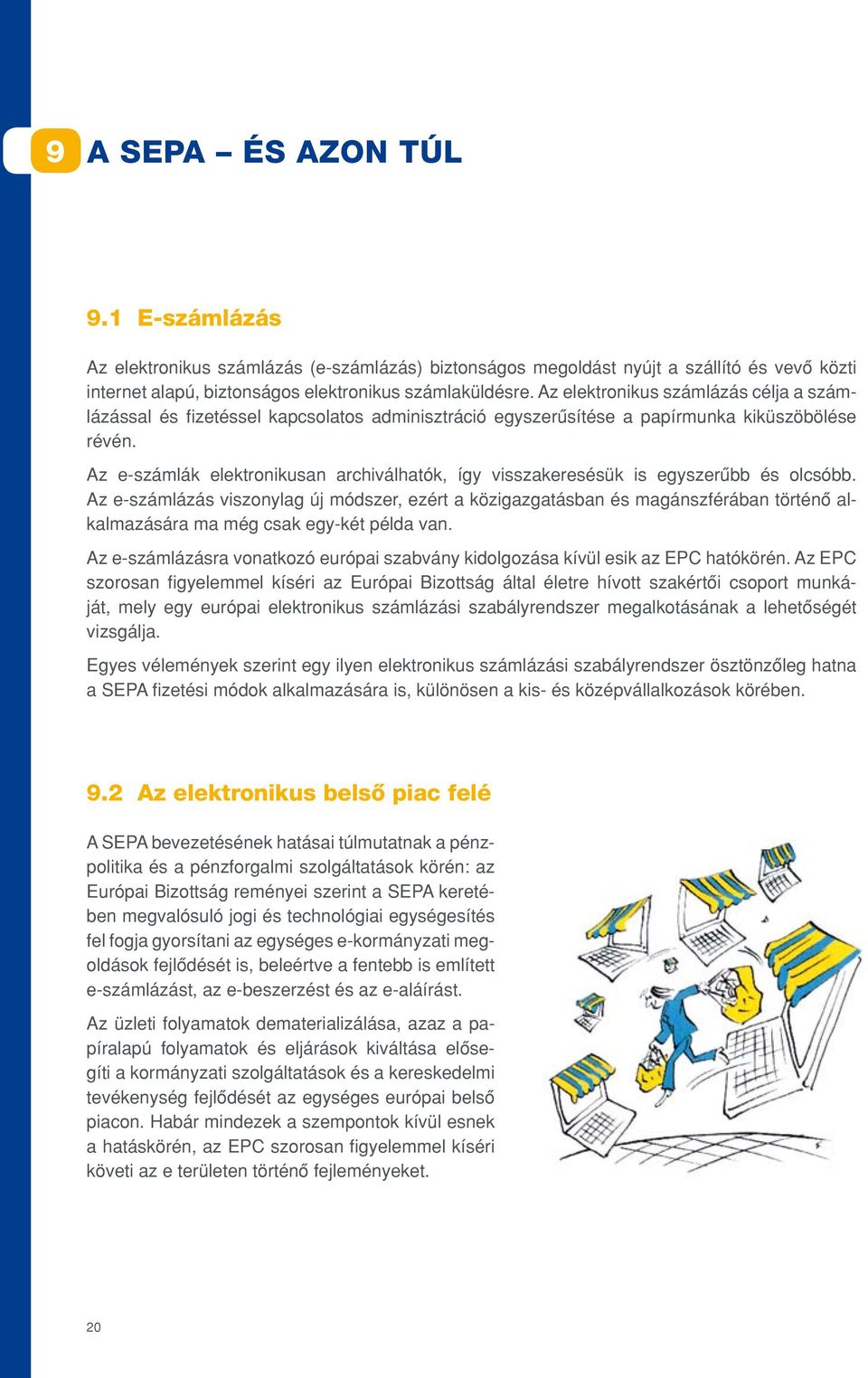 9 A SEPA – ÉS AZON TÚL

9.1 E-számlázás

Az elektronikus számlázás (e-számlázás) biztonságos megoldást nyújt a szállító és vevő közti internet alapú, biztonságos elektronikus számlaküldésre. Az elektronikus számlázás célja a számlázással és fizetéssel kapcsolatos adminisztráció egyszerűsítése a papírmunka kiküszöbölése révén.

Az e-számlák elektronikusan archiválhatók, így visszakeresésük is egyszerűbb és olcsóbb. Az e-számlázás viszonylag új módszer, ezért a közigazgatásban és magánszférában történő alkalmazására ma még csak egy-két példa van.

Az e-számlázásra vonatkozó európai szabvány kidolgozása kívül esik az EPC hatókörén. Az EPC szorosan figyelemmel kíséri az Európai Bizottság által életre hívott szakértői csoport munkáját, mely egy európai elektronikus számlázási szabályrendszer megalkotásának a lehetőségét vizsgálja.

Egyes vélemények szerint egy ilyen elektronikus számlázási szabályrendszer ösztönzőleg hatna a SEPA fizetési módok alkalmazására is, különösen a kis- és középvállalkozások körében.

9.2 Az elektronikus belső piac felé

A SEPA bevezetésének hatásai túlmutatnak a pénzpolitika és a pénzforgalmi szolgáltatások körén: az Európai Bizottság reményei szerint a SEPA keretében megvalósuló jogi és technológiai egységesítés fel fogja gyorsítani az egységes e-kormányzati megoldások fejlődését is, beleértve a fentebb is említett e-számlázást, az e-beszerzést és az e-aláírást.

Az üzleti folyamatok dematerializálása, azaz a papíralapú folyamatok és eljárások kiváltása elősegíti a kormányzati szolgáltatások és a kereskedelmi tevékenység fejlődését az egységes európai belső piacon. Habár mindezek a szempontok kívül esnek a hatáskörén, az EPC szorosan figyelemmel kíséri követi az e területen történő fejleményeket.

20